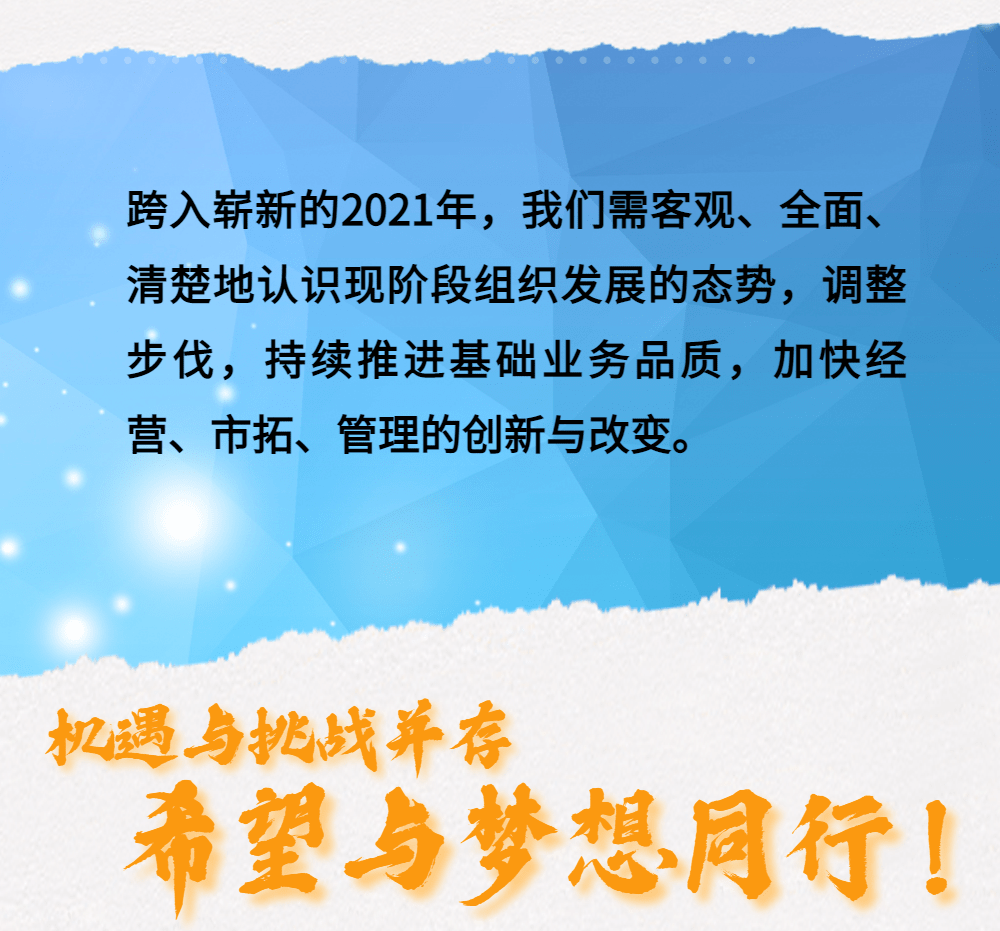 跨入崭新的2021年，我们需客观、全面、清楚地认识现阶段组织发展的态势，调整步伐，持续推进基础业务品质，加快经营、市拓、管理的创新与改变。

机遇与挑战并存
希望与梦想同行！